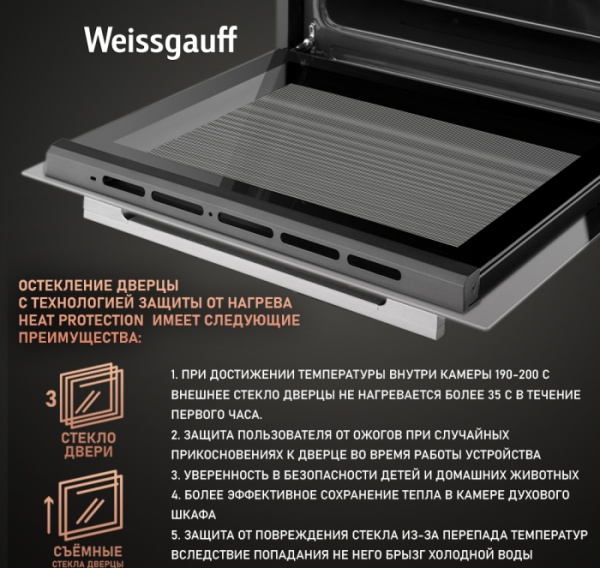 Weissgauff

ОСТЕКЛЕНИЕ ДВЕРЦЫ С ТЕХНОЛОГИЕЙ ЗАЩИТЫ ОТ НАГРЕВА HEAT PROTECTION ИМЕЕТ СЛЕДУЮЩИЕ ПРЕИМУЩЕСТВА:

3

СТЕКЛО ДВЕРИ

СЪЁМНЫЕ СТЕКЛА ДВЕРЦЫ

1. ПРИ ДОСТИЖЕНИИ ТЕМПЕРАТУРЫ ВНУТРИ КАМЕРЫ 190-200 С ВНЕШНЕЕ СТЕКЛО ДВЕРЦЫ НЕ НАГРЕВАЕТСЯ БОЛЕЕ 35 С В ТЕЧЕНИЕ ПЕРВОГО ЧАСА.
2. ЗАЩИТА ПОЛЬЗОВАТЕЛЯ ОТ ОЖОГОВ ПРИ СЛУЧАЙНЫХ ПРИКОСНОВЕНИЯХ К ДВЕРЦЕ ВО ВРЕМЯ РАБОТЫ УСТРОЙСТВА
3. УВЕРЕННОСТЬ В БЕЗОПАСНОСТИ ДЕТЕЙ И ДОМАШНИХ ЖИВОТНЫХ
4. БОЛЕЕ ЭФФЕКТИВНОЕ СОХРАНЕНИЕ ТЕПЛА В КАМЕРЕ ДУХОВОГО ШКАФА
5. ЗАЩИТА ОТ ПОВРЕЖДЕНИЯ СТЕКЛА ИЗ-ЗА ПЕРЕПАДА ТЕМПЕРАТУР ВСЛЕДСТВИЕ ПОПАДАНИЯ НЕ НЕГО БРЫЗГ ХОЛОДНОЙ ВОДЫ